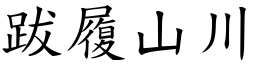 跋履山川